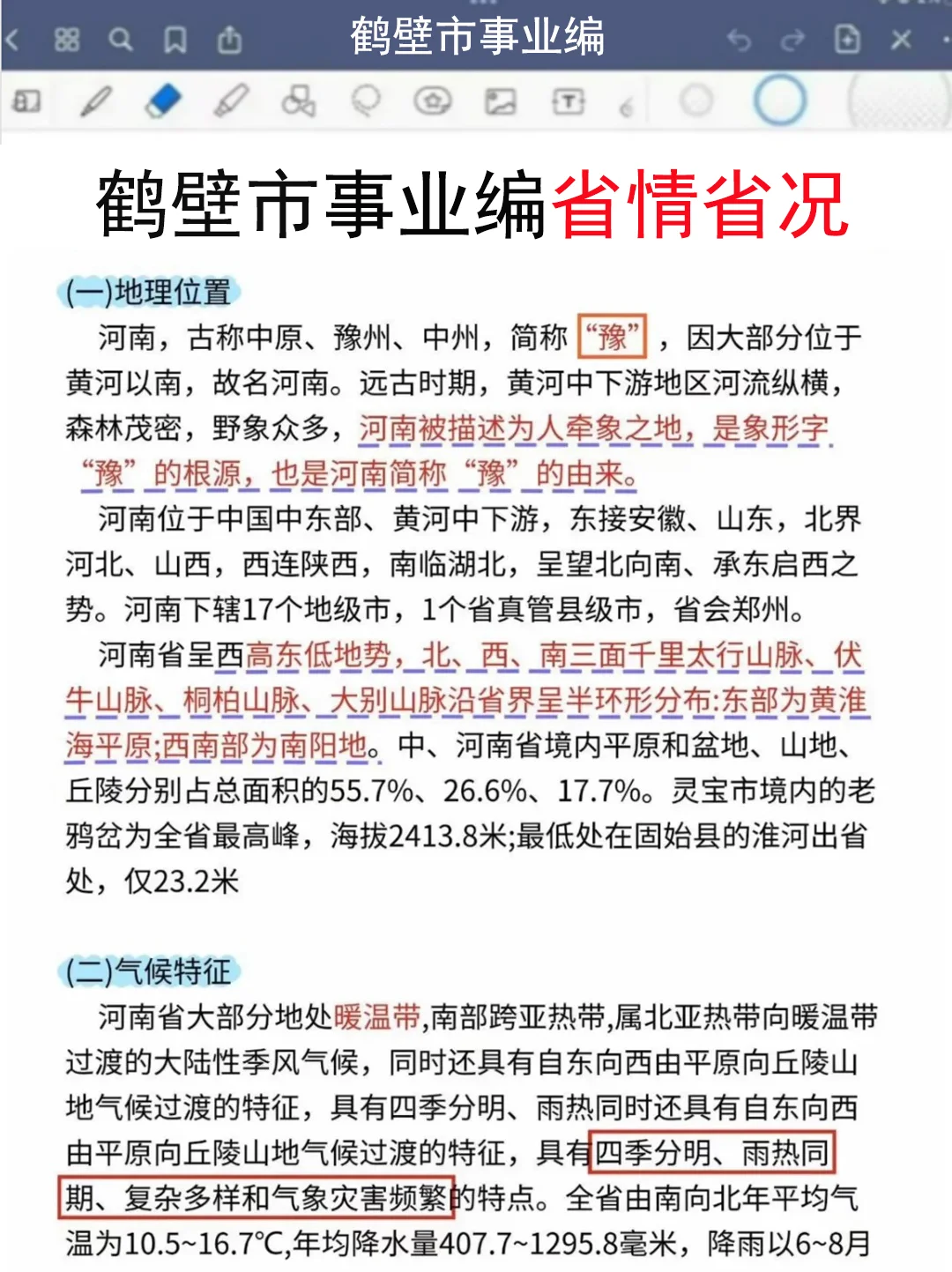 鹤壁市事业编

鹤壁市事业编省情省况

(一)地理位置

河南，古称中原、豫州、中州，简称“豫”，因大部分位于黄河以南，故名河南。远古时期，黄河中下游地区河流纵横，森林茂密，野象众多，河南被描述为人牵象之地，是象形字“豫”的根源，也是河南简称“豫”的由来。

河南位于中国中东部、黄河中下游，东接安徽、山东，北界河北、山西，西连陕西，南临湖北，呈望北向南、承东启西之势。河南下辖17个地级市，1个省真管县级市，省会郑州。

河南省呈西高东低地势，北、西、南三面千里太行山脉、伏牛山脉、桐柏山脉、大别山脉沿省界呈半环形分布:东部为黄淮海平原;西南部为南阳地。中、河南省境内平原和盆地、山地、丘陵分别占总面积的55.7%、26.6%、17.7%。灵宝市境内的老鸦岔为全省最高峰，海拔2413.8米;最低处在固始县的淮河出省处，仅23.2米

(二)气候特征

河南省大部分地处暖温带,南部跨亚热带,属北亚热带向暖温带过渡的大陆性季风气候，同时还具有自东向西由平原向丘陵山地气候过渡的特征，具有四季分明、雨热同时还具有自东向西由平原向丘陵山地气候过渡的特征，具有四季分明、雨热同期、复杂多样和气象灾害频繁的特点。全省由南向北年平均气温为10.5~16.7℃,年均降水量407.7~1295.8毫米，降雨以6~8月